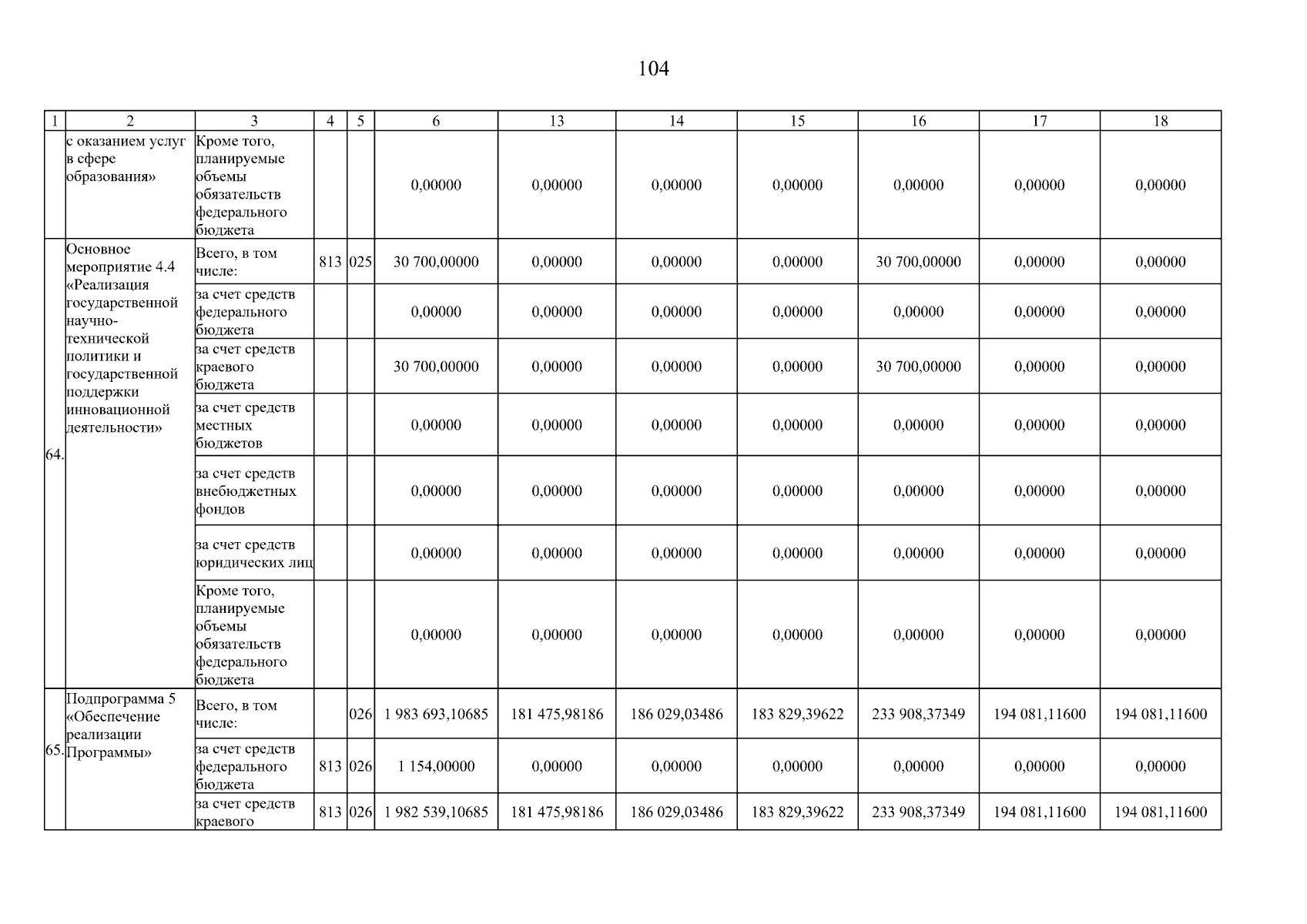 104

| 1 | 2 | 3 | 4 | 5 | 6 | 13 | 14 | 15 | 16 | 17 | 18 |
|---|---|---|---|---|---|---|---|---|---|---|---|
| | с оказанием услуг в сфере образования» | Кроме того, планируемые объемы обязательств федерального бюджета | | | 0,00000 | 0,00000 | 0,00000 | 0,00000 | 0,00000 | 0,00000 | 0,00000 |
| 64. | Основное мероприятие 4.4 «Реализация государственной научно-технической политики и государственной поддержки инновационной деятельности» | Всего, в том числе: | 813 | 025 | 30 700,00000 | 0,00000 | 0,00000 | 0,00000 | 30 700,00000 | 0,00000 | 0,00000 |
| | | за счет средств федерального бюджета | | | 0,00000 | 0,00000 | 0,00000 | 0,00000 | 0,00000 | 0,00000 | 0,00000 |
| | | за счет средств краевого бюджета | | | 30 700,00000 | 0,00000 | 0,00000 | 0,00000 | 30 700,00000 | 0,00000 | 0,00000 |
| | | за счет средств местных бюджетов | | | 0,00000 | 0,00000 | 0,00000 | 0,00000 | 0,00000 | 0,00000 | 0,00000 |
| | | за счет средств внебюджетных фондов | | | 0,00000 | 0,00000 | 0,00000 | 0,00000 | 0,00000 | 0,00000 | 0,00000 |
| | | за счет средств юридических лиц | | | 0,00000 | 0,00000 | 0,00000 | 0,00000 | 0,00000 | 0,00000 | 0,00000 |
| | | Кроме того, планируемые объемы обязательств федерального бюджета | | | 0,00000 | 0,00000 | 0,00000 | 0,00000 | 0,00000 | 0,00000 | 0,00000 |
| 65. | Подпрограмма 5 «Обеспечение реализации Программы» | Всего, в том числе: | | 026 | 1 983 693,10685 | 181 475,98186 | 186 029,03486 | 183 829,39622 | 233 908,37349 | 194 081,11600 | 194 081,11600 |
| | | за счет средств федерального бюджета | 813 | 026 | 1 154,00000 | 0,00000 | 0,00000 | 0,00000 | 0,00000 | 0,00000 | 0,00000 |
| | | за счет средств краевого | 813 | 026 | 1 982 539,10685 | 181 475,98186 | 186 029,03486 | 183 829,39622 | 233 908,37349 | 194 081,11600 | 194 081,11600 |